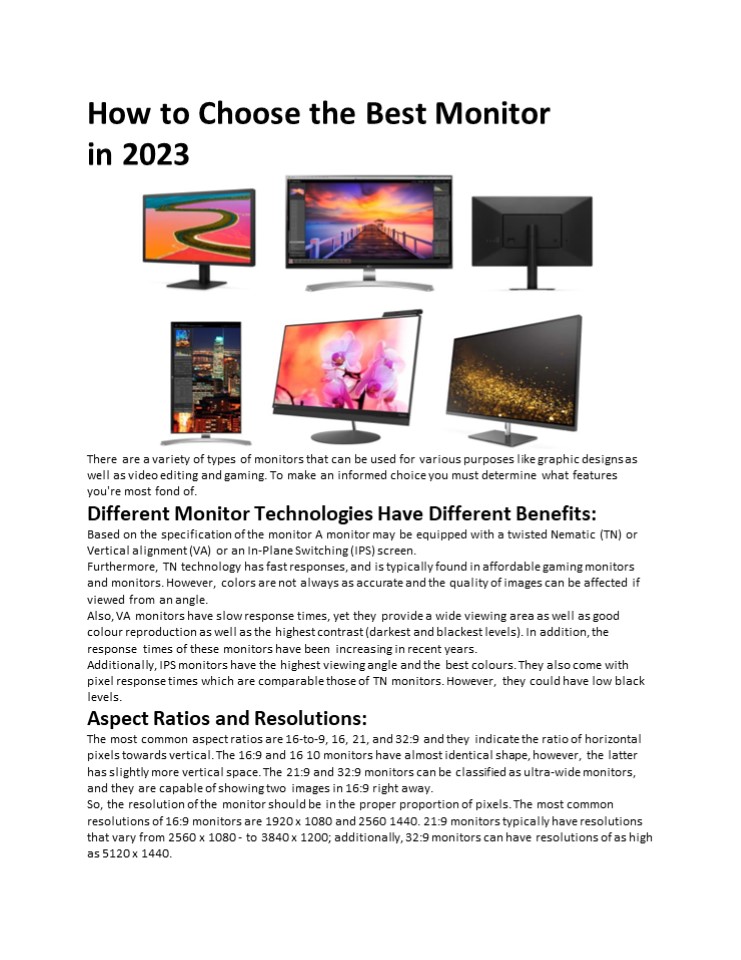 How to Choose the Best Monitor in 2023

There are a variety of types of monitors that can be used for various purposes like graphic designs as well as video editing and gaming. To make an informed choice you must determine what features you're most fond of.

Different Monitor Technologies Have Different Benefits:

Based on the specification of the monitor A monitor may be equipped with a twisted Nematic (TN) or Vertical alignment (VA) or an In-Plane Switching (IPS) screen.
Furthermore, TN technology has fast responses, and is typically found in affordable gaming monitors and monitors. However, colors are not always as accurate and the quality of images can be affected if viewed from an angle.
Also, VA monitors have slow response times, yet they provide a wide viewing area as well as good colour reproduction as well as the highest contrast (darkest and blackest levels). In addition, the response times of these monitors have been increasing in recent years.
Additionally, IPS monitors have the highest viewing angle and the best colours. They also come with pixel response times which are comparable those of TN monitors. However, they could have low black levels.

Aspect Ratios and Resolutions:

The most common aspect ratios are 16-to-9, 16, 21, and 32:9 and they indicate the ratio of horizontal pixels towards vertical. The 16:9 and 16 10 monitors have almost identical shape, however, the latter has slightly more vertical space. The 21:9 and 32:9 monitors can be classified as ultra-wide monitors, and they are capable of showing two images in 16:9 right away.
So, the resolution of the monitor should be in the proper proportion of pixels. The most common resolutions of 16:9 monitors are 1920 x 1080 and 2560 1440. 21:9 monitors typically have resolutions that vary from 2560 x 1080 - to 3840 x 1200; additionally, 32:9 monitors can have resolutions of as high as 5120 x 1440.